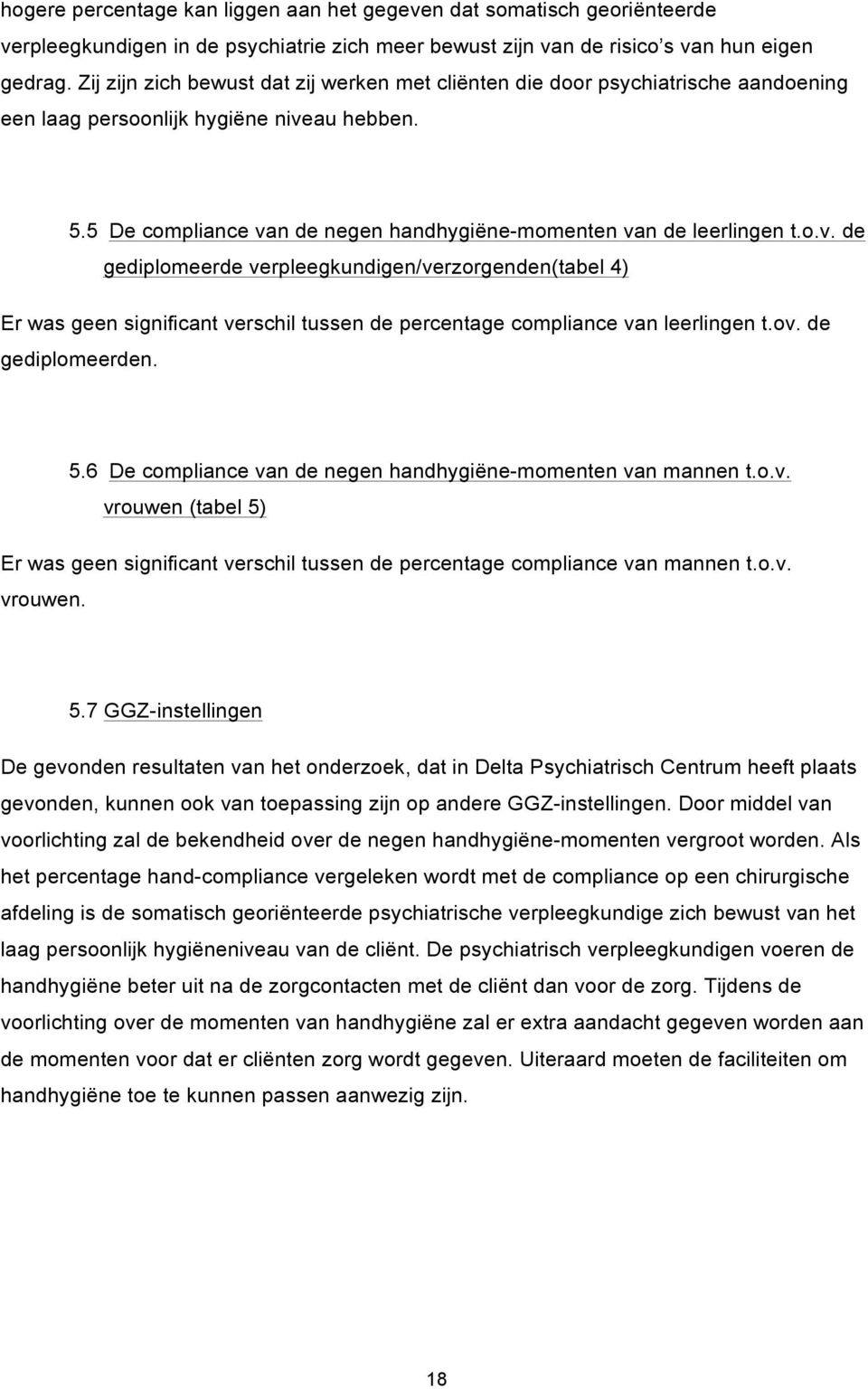 hogere percentage kan liggen aan het gegeven dat somatisch georiënteerde verpleegkundigen in de psychiatrie zich meer bewust zijn van de risico s van hun eigen gedrag. Zij zijn zich bewust dat zij werken met cliënten die door psychiatrische aandoening een laag persoonlijk hygiëne niveau hebben.

5.5 De compliance van de negen handhygiëne-momenten van de leerlingen t.o.v. de gediplomeerde verpleegkundigen/verzorgenden(tabel 4)

Er was geen significant verschil tussen de percentage compliance van leerlingen t.ov. de gediplomeerden.

5.6 De compliance van de negen handhygiëne-momenten van mannen t.o.v. vrouwen (tabel 5)

Er was geen significant verschil tussen de percentage compliance van mannen t.o.v. vrouwen.

5.7 GGZ-instellingen

De gevonden resultaten van het onderzoek, dat in Delta Psychiatrisch Centrum heeft plaats gevonden, kunnen ook van toepassing zijn op andere GGZ-instellingen. Door middel van voorlichting zal de bekendheid over de negen handhygiëne-momenten vergroot worden. Als het percentage hand-compliance vergeleken wordt met de compliance op een chirurgische afdeling is de somatisch georiënteerde psychiatrische verpleegkundige zich bewust van het laag persoonlijk hygiëneniveau van de cliënt. De psychiatrisch verpleegkundigen voeren de handhygiëne beter uit na de zorgcontacten met de cliënt dan voor de zorg. Tijdens de voorlichting over de momenten van handhygiëne zal er extra aandacht gegeven worden aan de momenten voor dat er cliënten zorg wordt gegeven. Uiteraard moeten de faciliteiten om handhygiëne toe te kunnen passen aanwezig zijn.

18